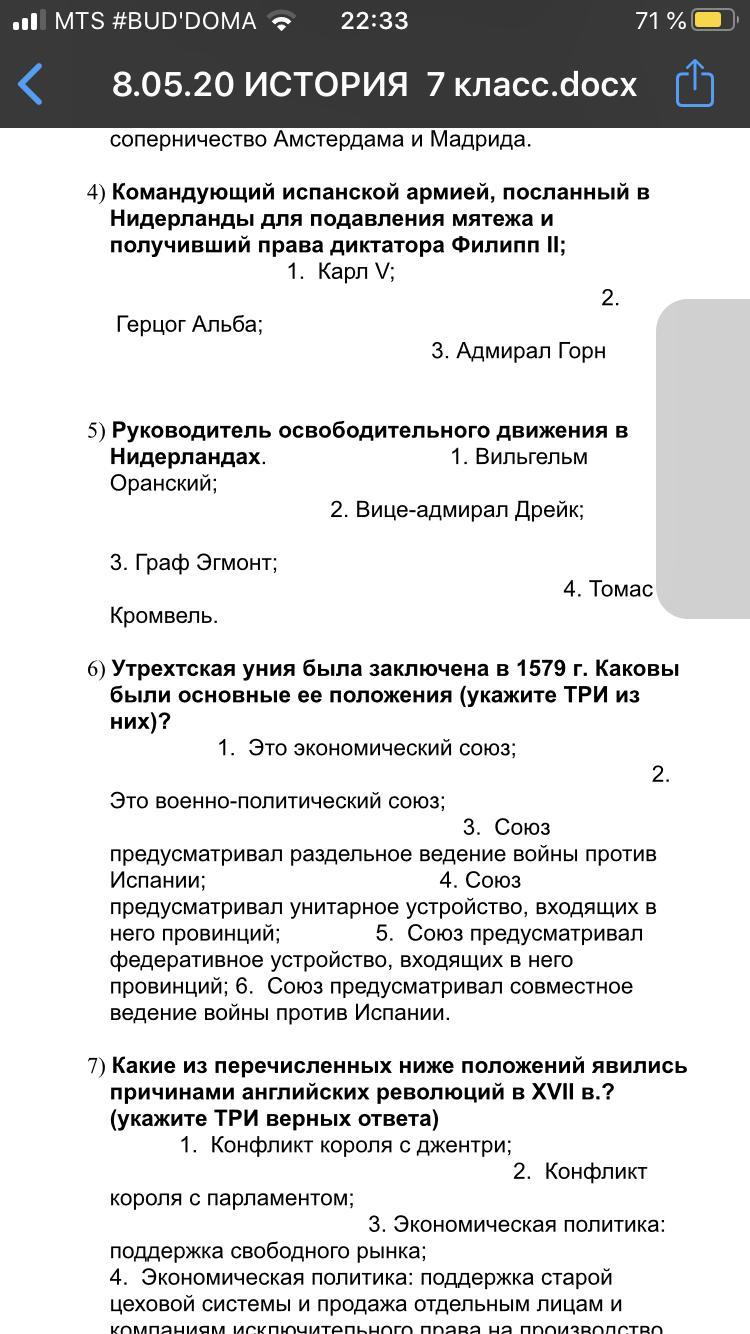 MTS #BUD'DOMA 22:33 71 %

8.05.20 ИСТОРИЯ 7 класс.docx

соперничество Амстердама и Мадрида.

4) Командующий испанской армией, посланный в Нидерланды для подавления мятежа и получивший права диктатора Филипп II;
1. Карл V;
2. Герцог Альба;
3. Адмирал Горн

5) Руководитель освободительного движения в Нидерландах. 1. Вильгельм Оранский;
2. Вице-адмирал Дрейк;
3. Граф Эгмонт;
4. Томас Кромвель.

6) Утрехтская уния была заключена в 1579 г. Каковы были основные ее положения (укажите ТРИ из них)?
1. Это экономический союз;
2. Это военно-политический союз;
3. Союз предусматривал раздельное ведение войны против Испании; 4. Союз предусматривал унитарное устройство, входящих в него провинций; 5. Союз предусматривал федеративное устройство, входящих в него провинций; 6. Союз предусматривал совместное ведение войны против Испании.

7) Какие из перечисленных ниже положений явились причинами английских революций в XVII в.? (укажите ТРИ верных ответа)
1. Конфликт короля с джентри;
2. Конфликт короля с парламентом;
3. Экономическая политика: поддержка свободного рынка;
4. Экономическая политика: поддержка старой цеховой системы и продажа отдельным лицам и компаниям исключительного права на производство